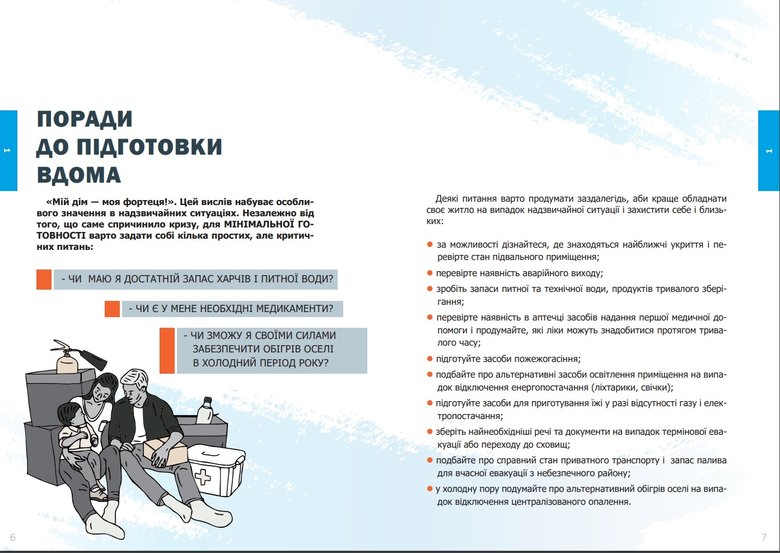 1

ПОРАДИ ДО ПІДГОТОВКИ ВДОМА

«Мій дім — моя фортеця!». Цей вислів набуває особливого значення в надзвичайних ситуаціях. Незалежно від того, що саме спричинило кризу, для МІНІМАЛЬНОЇ ГОТОВНОСТІ варто задати собі кілька простих, але критичних питань:

- ЧИ МАЮ Я ДОСТАТНІЙ ЗАПАС ХАРЧІВ І ПИТНОЇ ВОДИ?

- ЧИ Є У МЕНЕ НЕОБХІДНІ МЕДИКАМЕНТИ?

- ЧИ ЗМОЖУ Я СВОЇМИ СИЛАМИ ЗАБЕЗПЕЧИТИ ОБІГРІВ ОСЕЛІ В ХОЛОДНИЙ ПЕРІОД РОКУ?

6

1

Деякі питання варто продумати заздалегідь, аби краще обладнати своє житло на випадок надзвичайної ситуації і захистити себе і близьких:

за можливості дізнайтеся, де знаходяться найближчі укриття і перевірте стан підвального приміщення;

перевірте наявність аварійного виходу;

зробіть запаси питної та технічної води, продуктів тривалого зберігання;

перевірте наявність в аптечці засобів надання першої медичної допомоги і продумайте, які ліки можуть знадобитися протягом тривалого часу;

підготуйте засоби пожежогасіння;

подбайте про альтернативні засоби освітлення приміщення на випадок відключення енергопостачання (ліхтарики, свічки);

підготуйте засоби для приготування їжі у разі відсутності газу і електропостачання;

зберіть найнеобхідніші речі та документи на випадок термінової евакуації або переходу до сховищ;

подбайте про справний стан приватного транспорту і запас палива для вчасної евакуації з небезпечного району;

у холодну пору подумайте про альтернативний обігрів оселі на випадок відключення централізованого опалення.

7